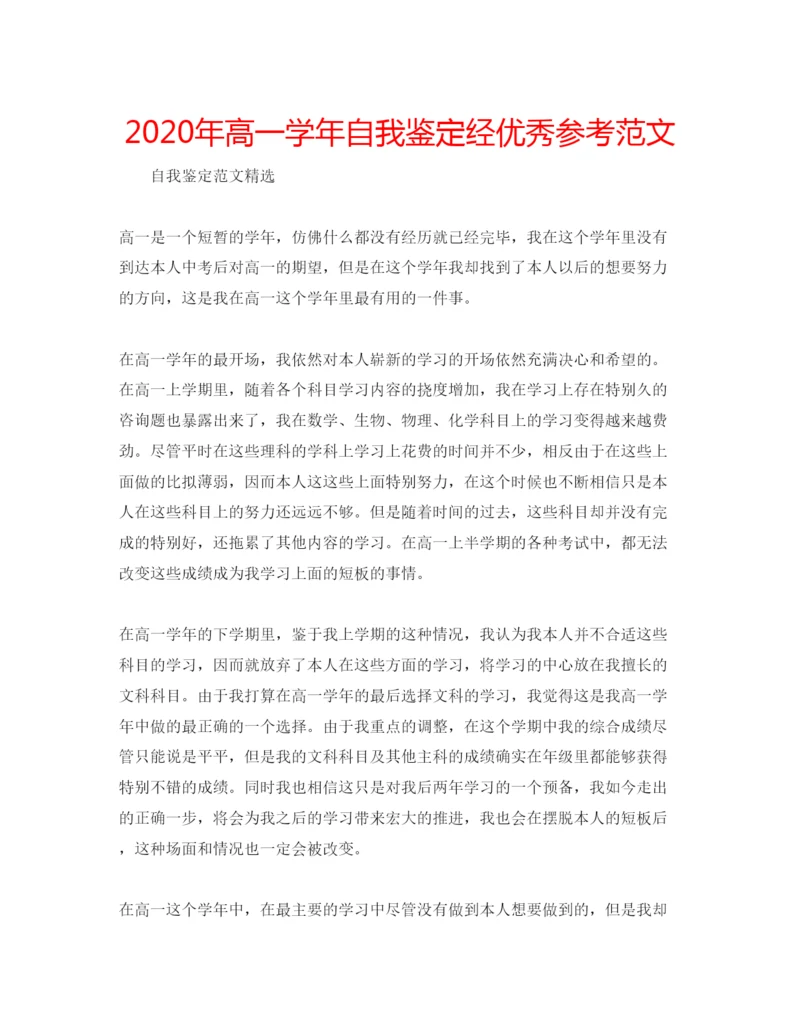 2020年高一学年自我鉴定经优秀参考范文

自我鉴定范文精选

高一是一个短暂的学年，仿佛什么都没有经历就已经完毕，我在这个学年里没有到达本人中考后对高一的期望，但是在这个学年我却找到了本人以后的想要努力的方向，这是我在高一这个学年里最有用的一件事。

在高一学年的最开场，我依然对本人崭新的学习的开场依然充满决心和希望的。在高一上学期里，随着各个科目学习内容的挠度增加，我在学习上存在特别久的咨询题也暴露出来了，我在数学、生物、物理、化学科目上的学习变得越来越费劲。尽管平时在这些理科的学科上学习上花费的时间并不少，相反由于在这些上面做的比拟薄弱，因而本人这这些上面特别努力，在这个时候也不断相信只是本人在这些科目上的努力还远远不够。但是随着时间的过去，这些科目却并没有完成的特别好，还拖累了其他内容的学习。在高一上半学期的各种考试中，都无法改变这些成绩成为我学习上面的短板的事情。

在高一学年的下学期里，鉴于我上学期的这种情况，我认为我本人并不合适这些科目的学习，因而就放弃了本人在这些方面的学习，将学习的中心放在我擅长的文科科目。由于我打算在高一学年的最后选择文科的学习，我觉得这是我高一学年中做的最正确的一个选择。由于我重点的调整，在这个学期中我的综合成绩尽管只能说是平平，但是我的文科科目及其他主科的成绩确实在年级里都能够获得特别不错的成绩。同时我也相信这只是对我后两年学习的一个预备，我如今走出的正确一步，将会为我之后的学习带来宏大的推进，我也会在摆脱本人的短板后，这种场面和情况也一定会被改变。

在高一这个学年中，在最主要的学习中尽管没有做到本人想要做到的，但是我却